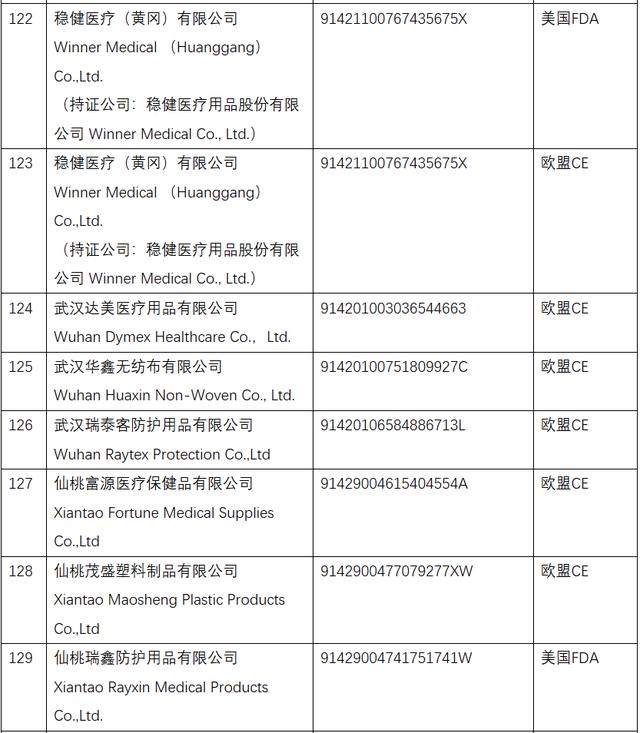 | 122 | 稳健医疗（黄冈）有限公司 Winner Medical （Huanggang） Co.,Ltd. （持证公司：稳健医疗用品股份有限公司 Winner Medical Co., Ltd.） | 91421100767435675X | 美国FDA |
|---|---|---|---|
| 123 | 稳健医疗（黄冈）有限公司 Winner Medical （Huanggang） Co.,Ltd. （持证公司：稳健医疗用品股份有限公司 Winner Medical Co., Ltd.） | 91421100767435675X | 欧盟CE |
| 124 | 武汉达美医疗用品有限公司 Wuhan Dymex Healthcare Co.， Ltd. | 914201003036544663 | 欧盟CE |
| 125 | 武汉华鑫无纺布有限公司 Wuhan Huaxin Non-Woven Co., Ltd. | 91420100751809927C | 欧盟CE |
| 126 | 武汉瑞泰客防护用品有限公司 Wuhan Raytex Protection Co.,Ltd | 91420106584886713L | 欧盟CE |
| 127 | 仙桃富源医疗保健品有限公司 Xiantao Fortune Medical Supplies Co.,Ltd | 91429004615404554A | 欧盟CE |
| 128 | 仙桃茂盛塑料制品有限公司 Xiantao Maosheng Plastic Products Co.,Ltd | 9142900477079277XW | 欧盟CE |
| 129 | 仙桃瑞鑫防护用品有限公司 Xiantao Rayxin Medical Products Co.,Ltd. | 91429004741751741W | 美国FDA |